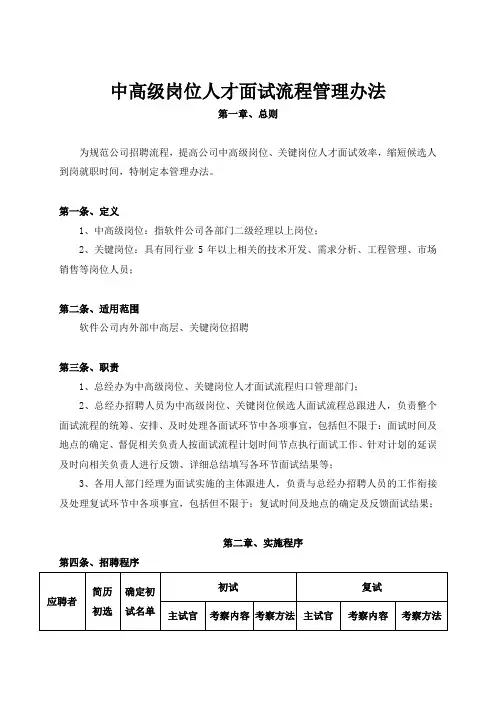 中高级岗位人才面试流程管理办法

第一章、总则

为规范公司招聘流程，提高公司中高级岗位、关键岗位人才面试效率，缩短候选人到岗就职时间，特制定本管理办法。

第一条、定义

1、中高级岗位：指软件公司各部门二级经理以上岗位；

2、关键岗位：具有同行业 5 年以上相关的技术开发、需求分析、工程管理、市场销售等岗位人员；

第二条、适用范围

软件公司内外部中高层、关键岗位招聘

第三条、职责

1、总经办为中高级岗位、关键岗位人才面试流程归口管理部门；

2、总经办招聘人员为中高级岗位、关键岗位候选人面试流程总跟进人，负责整个面试流程的统筹、安排、及时处理各面试环节中各项事宜，包括但不限于：面试时间及地点的确定、督促相关负责人按面试流程计划时间节点执行面试工作、针对计划的延误及时向相关负责人进行反馈、详细总结填写各环节面试结果等；

3、各用人部门经理为面试实施的主体跟进人，负责与总经办招聘人员的工作衔接及处理复试环节中各项事宜，包括但不限于：复试时间及地点的确定及反馈面试结果；

第二章、实施程序

第四条、招聘程序

| 应聘者 | 简历初选 | 确定初试名单 | 初试 | | | 复试 | | |
|---|---|---|---|---|---|---|---|---|
| | | | 主试官 | 考察内容 | 考察方法 | 主试官 | 考察内容 | 考察方法 |